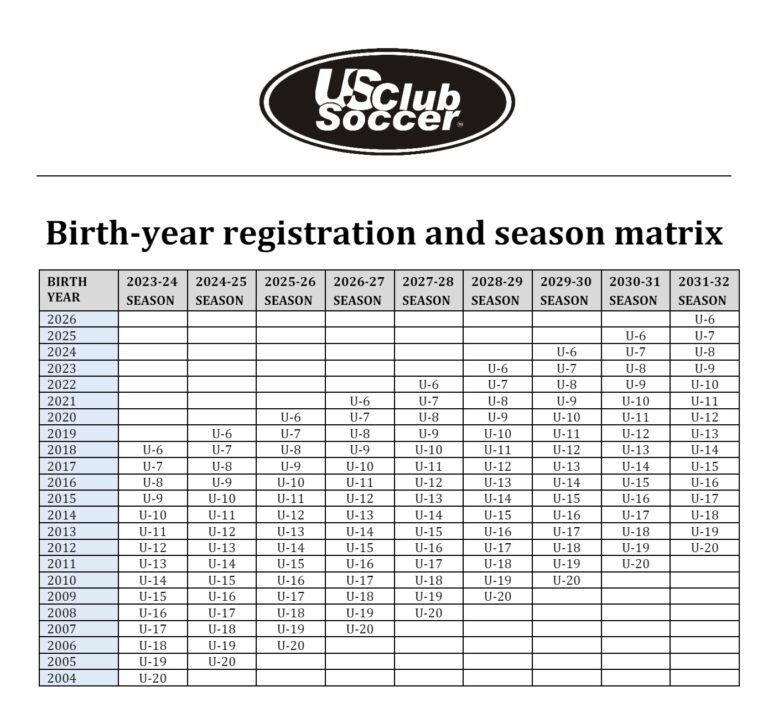 US Club Soccer

Birth-year registration and season matrix

| BIRTH YEAR | 2023-24 SEASON | 2024-25 SEASON | 2025-26 SEASON | 2026-27 SEASON | 2027-28 SEASON | 2028-29 SEASON | 2029-30 SEASON | 2030-31 SEASON | 2031-32 SEASON |
|---|---|---|---|---|---|---|---|---|---|
| 2026 | | | | | | | | | U-6 |
| 2025 | | | | | | | | U-6 | U-7 |
| 2024 | | | | | | | U-6 | U-7 | U-8 |
| 2023 | | | | | | U-6 | U-7 | U-8 | U-9 |
| 2022 | | | | | U-6 | U-7 | U-8 | U-9 | U-10 |
| 2021 | | | | U-6 | U-7 | U-8 | U-9 | U-10 | U-11 |
| 2020 | | | U-6 | U-7 | U-8 | U-9 | U-10 | U-11 | U-12 |
| 2019 | | U-6 | U-7 | U-8 | U-9 | U-10 | U-11 | U-12 | U-13 |
| 2018 | U-6 | U-7 | U-8 | U-9 | U-10 | U-11 | U-12 | U-13 | U-14 |
| 2017 | U-7 | U-8 | U-9 | U-10 | U-11 | U-12 | U-13 | U-14 | U-15 |
| 2016 | U-8 | U-9 | U-10 | U-11 | U-12 | U-13 | U-14 | U-15 | U-16 |
| 2015 | U-9 | U-10 | U-11 | U-12 | U-13 | U-14 | U-15 | U-16 | U-17 |
| 2014 | U-10 | U-11 | U-12 | U-13 | U-14 | U-15 | U-16 | U-17 | U-18 |
| 2013 | U-11 | U-12 | U-13 | U-14 | U-15 | U-16 | U-17 | U-18 | U-19 |
| 2012 | U-12 | U-13 | U-14 | U-15 | U-16 | U-17 | U-18 | U-19 | U-20 |
| 2011 | U-13 | U-14 | U-15 | U-16 | U-17 | U-18 | U-19 | U-20 | |
| 2010 | U-14 | U-15 | U-16 | U-17 | U-18 | U-19 | U-20 | | |
| 2009 | U-15 | U-16 | U-17 | U-18 | U-19 | U-20 | | | |
| 2008 | U-16 | U-17 | U-18 | U-19 | U-20 | | | | |
| 2007 | U-17 | U-18 | U-19 | U-20 | | | | | |
| 2006 | U-18 | U-19 | U-20 | | | | | | |
| 2005 | U-19 | U-20 | | | | | | | |
| 2004 | U-20 | | | | | | | | |